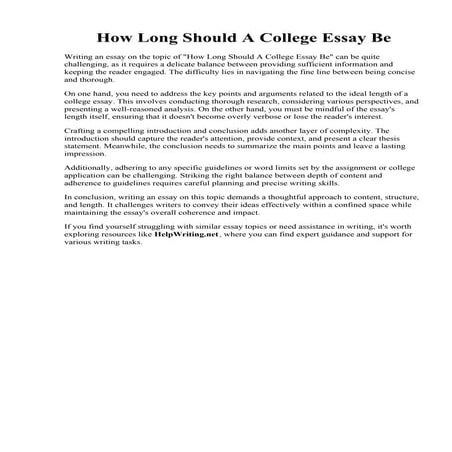 How Long Should A College Essay Be

Writing an essay on the topic of "How Long Should A College Essay Be" can be quite challenging, as it requires a delicate balance between providing sufficient information and keeping the reader engaged. The difficulty lies in navigating the fine line between being concise and thorough.

On one hand, you need to address the key points and arguments related to the ideal length of a college essay. This involves conducting thorough research, considering various perspectives, and presenting a well-reasoned analysis. On the other hand, you must be mindful of the essay's length itself, ensuring that it doesn't become overly verbose or lose the reader's interest.

Crafting a compelling introduction and conclusion adds another layer of complexity. The introduction should capture the reader's attention, provide context, and present a clear thesis statement. Meanwhile, the conclusion needs to summarize the main points and leave a lasting impression.

Additionally, adhering to any specific guidelines or word limits set by the assignment or college application can be challenging. Striking the right balance between depth of content and adherence to guidelines requires careful planning and precise writing skills.

In conclusion, writing an essay on this topic demands a thoughtful approach to content, structure, and length. It challenges writers to convey their ideas effectively within a confined space while maintaining the essay's overall coherence and impact.

If you find yourself struggling with similar essay topics or need assistance in writing, it's worth exploring resources like HelpWriting.net, where you can find expert guidance and support for various writing tasks.